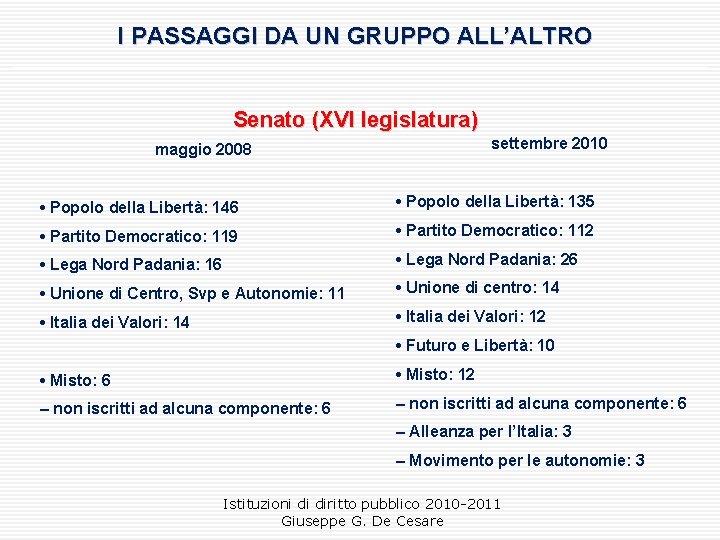 I PASSAGGI DA UN GRUPPO ALL'ALTRO

Senato (XVI legislatura)

maggio 2008

• Popolo della Libertà: 146
• Partito Democratico: 119
• Lega Nord Padania: 16
• Unione di Centro, Svp e Autonomie: 11
• Italia dei Valori: 14

• Misto: 6
– non iscritti ad alcuna componente: 6

settembre 2010

• Popolo della Libertà: 135
• Partito Democratico: 112
• Lega Nord Padania: 26
• Unione di centro: 14
• Italia dei Valori: 12
• Futuro e Libertà: 10
• Misto: 12
– non iscritti ad alcuna componente: 6
– Alleanza per l'Italia: 3
– Movimento per le autonomie: 3

Istituzioni di diritto pubblico 2010-2011
Giuseppe G. De Cesare